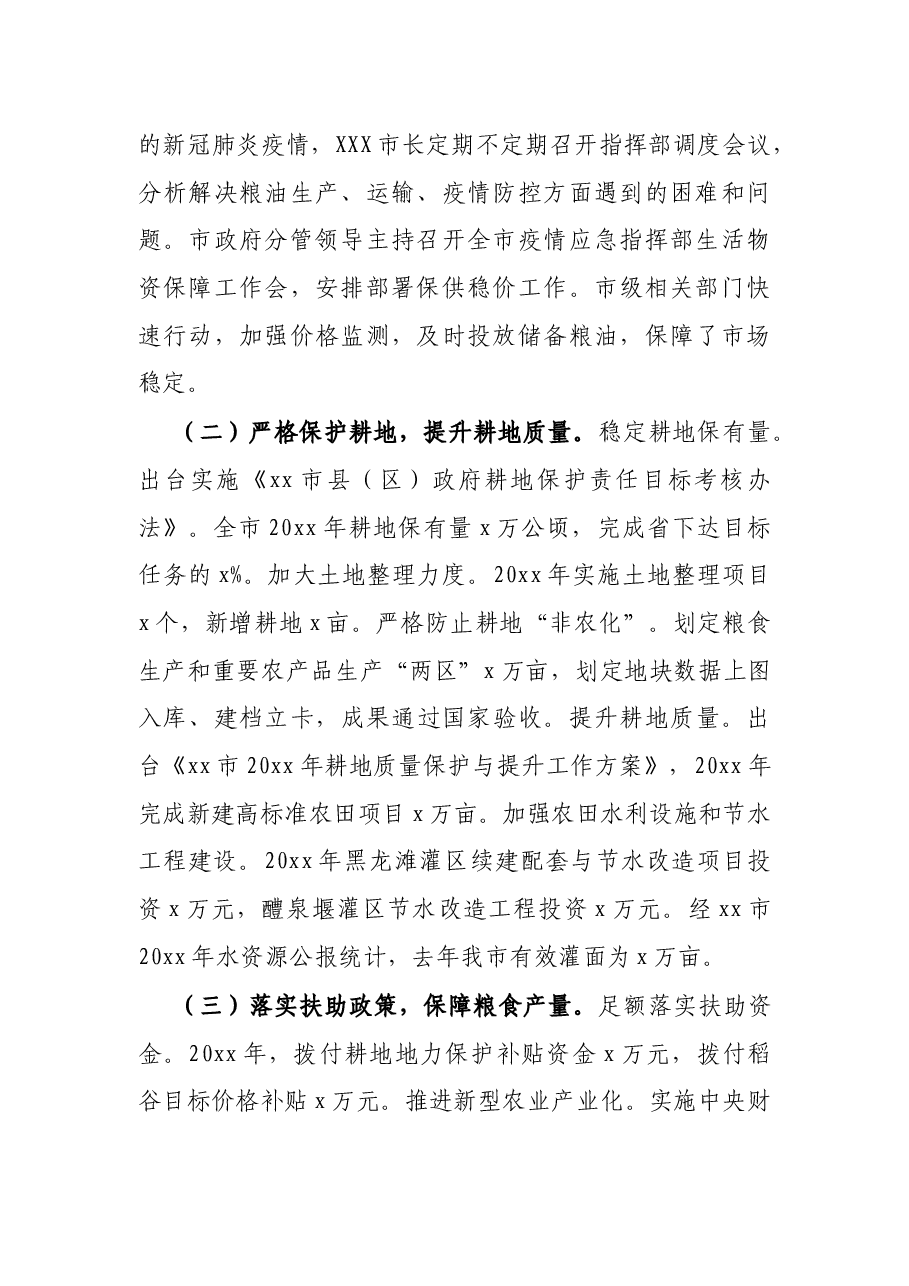 的新冠肺炎疫情，XXX市长定期不定期召开指挥部调度会议，分析解决粮油生产、运输、疫情防控方面遇到的困难和问题。市政府分管领导主持召开全市疫情应急指挥部生活物资保障工作会，安排部署保供稳价工作。市级相关部门快速行动，加强价格监测，及时投放储备粮油，保障了市场稳定。

（二）严格保护耕地，提升耕地质量。稳定耕地保有量。出台实施《xx市县（区）政府耕地保护责任目标考核办法》。全市20xx年耕地保有量x万公顷，完成省下达目标任务的x%。加大土地整理力度。20xx年实施土地整理项目x个，新增耕地x亩。严格防止耕地“非农化”。划定粮食生产和重要农产品生产“两区”x万亩，划定地块数据上图入库、建档立卡，成果通过国家验收。提升耕地质量。出台《xx市20xx年耕地质量保护与提升工作方案》，20xx年完成新建高标准农田项目x万亩。加强农田水利设施和节水工程建设。20xx年黑龙滩灌区续建配套与节水改造项目投资x万元，醴泉堰灌区节水改造工程投资x万元。经xx市20xx年水资源公报统计，去年我市有效灌面为x万亩。

（三）落实扶助政策，保障粮食产量。足额落实扶助资金。20xx年，拨付耕地地力保护补贴资金x万元，拨付稻谷目标价格补贴x万元。推进新型农业产业化。实施中央财